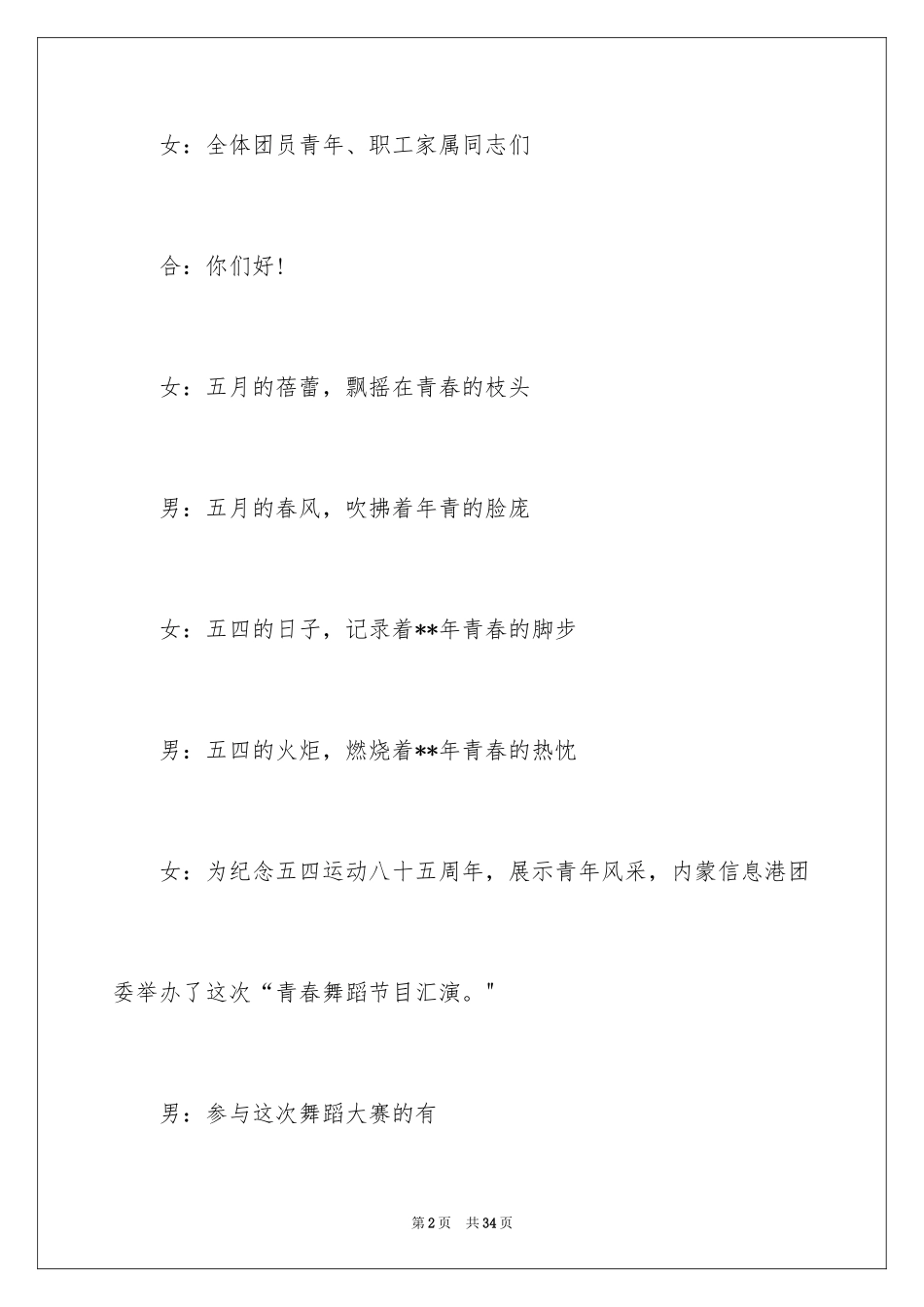 女：全体团员青年、职工家属同志们

合：你们好!

女：五月的蓓蕾，飘摇在青春的枝头

男：五月的春风，吹拂着年青的脸庞

女：五四的日子，记录着**年青春的脚步

男：五四的火炬，燃烧着**年青春的热忱

女：为纪念五四运动八十五周年，展示青年风采，内蒙信息港团委举办了这次“青春舞蹈节目汇演。"

男：参与这次舞蹈大赛的有

第2页 共34页